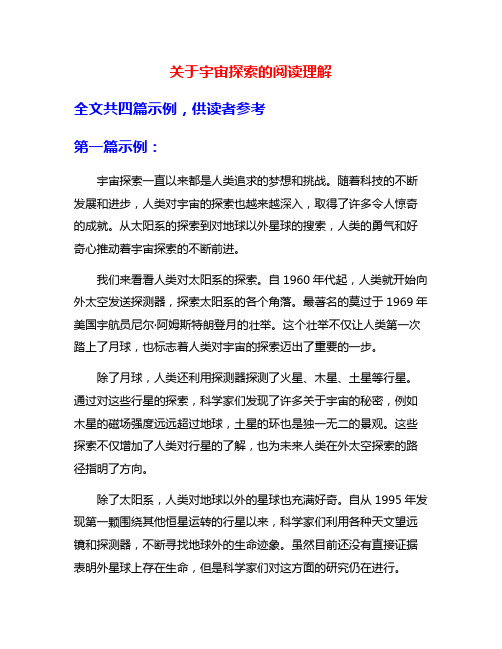 关于宇宙探索的阅读理解

全文共四篇示例，供读者参考

第一篇示例：

宇宙探索一直以来都是人类追求的梦想和挑战。随着科技的不断发展和进步，人类对宇宙的探索也越来越深入，取得了许多令人惊奇的成就。从太阳系的探索到对地球以外星球的搜索，人类的勇气和好奇心推动着宇宙探索的不断前进。

我们来看看人类对太阳系的探索。自 1960 年代起，人类就开始向外太空发送探测器，探索太阳系的各个角落。最著名的莫过于 1969 年美国宇航员尼尔·阿姆斯特朗登月的壮举。这个壮举不仅让人类第一次踏上了月球，也标志着人类对宇宙的探索迈出了重要的一步。

除了月球，人类还利用探测器探测了火星、木星、土星等行星。通过对这些行星的探索，科学家们发现了许多关于宇宙的秘密，例如木星的磁场强度远远超过地球，土星的环也是独一无二的景观。这些探索不仅增加了人类对行星的了解，也为未来人类在外太空探索的路径指明了方向。

除了太阳系，人类对地球以外的星球也充满好奇。自从 1995 年发现第一颗围绕其他恒星运转的行星以来，科学家们利用各种天文望远镜和探测器，不断寻找地球外的生命迹象。虽然目前还没有直接证据表明外星球上存在生命，但是科学家们对这方面的研究仍在进行。